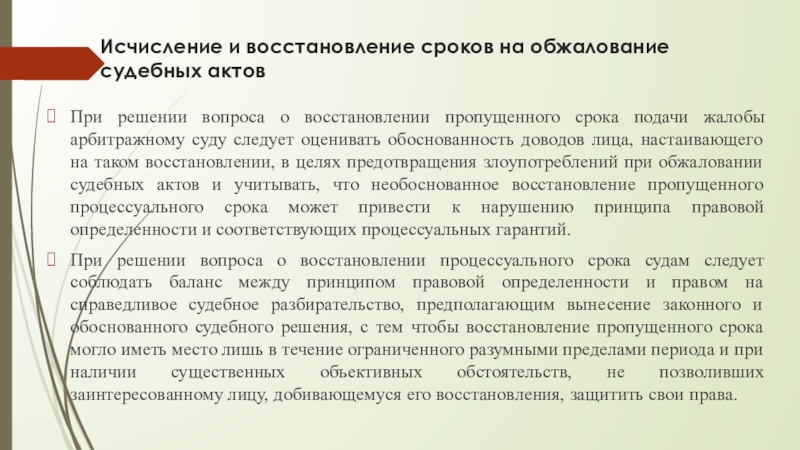 Исчисление и восстановление сроков на обжалование судебных актов

При решении вопроса о восстановлении пропущенного срока подачи жалобы арбитражному суду следует оценивать обоснованность доводов лица, настаивающего на таком восстановлении, в целях предотвращения злоупотреблений при обжаловании судебных актов и учитывать, что необоснованное восстановление пропущенного процессуального срока может привести к нарушению принципа правовой определенности и соответствующих процессуальных гарантий.

При решении вопроса о восстановлении процессуального срока судам следует соблюдать баланс между принципом правовой определенности и правом на справедливое судебное разбирательство, предполагающим вынесение законного и обоснованного судебного решения, с тем чтобы восстановление пропущенного срока могло иметь место лишь в течение ограниченного разумными пределами периода и при наличии существенных объективных обстоятельств, не позволивших заинтересованному лицу, добивающемуся его восстановления, защитить свои права.